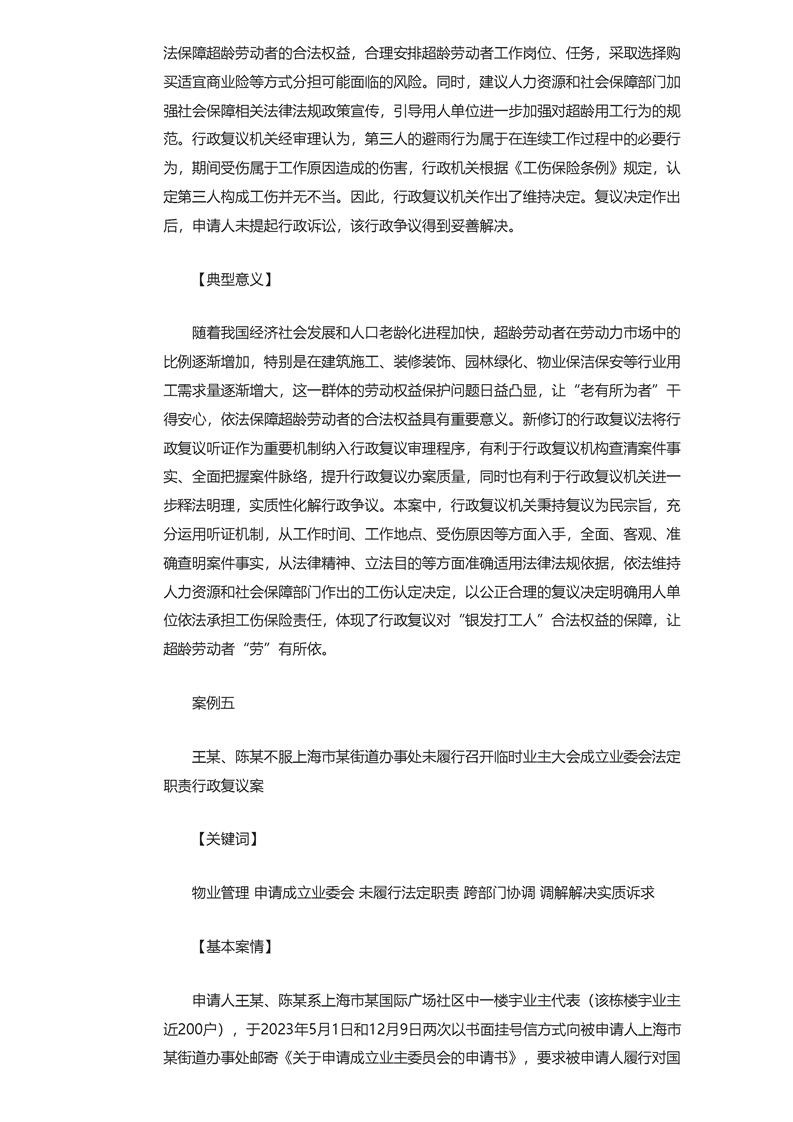 法保障超龄劳动者的合法权益，合理安排超龄劳动者工作岗位、任务，采取选择购买适宜商业险等方式分担可能面临的风险。同时，建议人力资源和社会保障部门加强社会保障相关法律法规政策宣传，引导用人单位进一步加强对超龄用工行为的规范。行政复议机关经审理认为，第三人的避雨行为属于在连续工作过程中的必要行为，期间受伤属于工作原因造成的伤害，行政机关根据《工伤保险条例》规定，认定第三人构成工伤并无不当。因此，行政复议机关作出了维持决定。复议决定作出后，申请人未提起行政诉讼，该行政争议得到妥善解决。

【典型意义】

随着我国经济社会发展和人口老龄化进程加快，超龄劳动者在劳动力市场中的比例逐渐增加，特别是在建筑施工、装修装饰、园林绿化、物业保洁保安等行业用工需求量逐渐增大，这一群体的劳动权益保护问题日益凸显，让“老有所为者”干得安心，依法保障超龄劳动者的合法权益具有重要意义。新修订的行政复议法将行政复议听证作为重要机制纳入行政复议审理程序，有利于行政复议机构查清案件事实、全面把握案件脉络，提升行政复议办案质量，同时也有利于行政复议机关进一步释法明理，实质性化解行政争议。本案中，行政复议机关秉持复议为民宗旨，充分运用听证机制，从工作时间、工作地点、受伤原因等方面入手，全面、客观、准确查明案件事实，从法律精神、立法目的等方面准确适用法律法规依据，依法维持人力资源和社会保障部门作出的工伤认定决定，以公正合理的复议决定明确用人单位依法承担工伤保险责任，体现了行政复议对“银发打工人”合法权益的保障，让超龄劳动者“劳”有所依。

案例五

王某、陈某不服上海市某街道办事处未履行召开临时业主大会成立业委会法定职责行政复议案

【关键词】

物业管理 申请成立业委会 未履行法定职责 跨部门协调 调解解决实质诉求

【基本案情】

申请人王某、陈某系上海市某国际广场社区中一楼宇业主代表（该栋楼宇业主近200户），于2023年5月1日和12月9日两次以书面挂号信方式向被申请人上海市某街道办事处邮寄《关于申请成立业主委员会的申请书》，要求被申请人履行对国